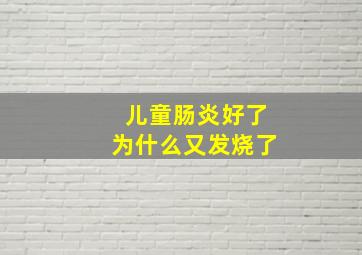 儿童肠炎好了
为什么又发烧了